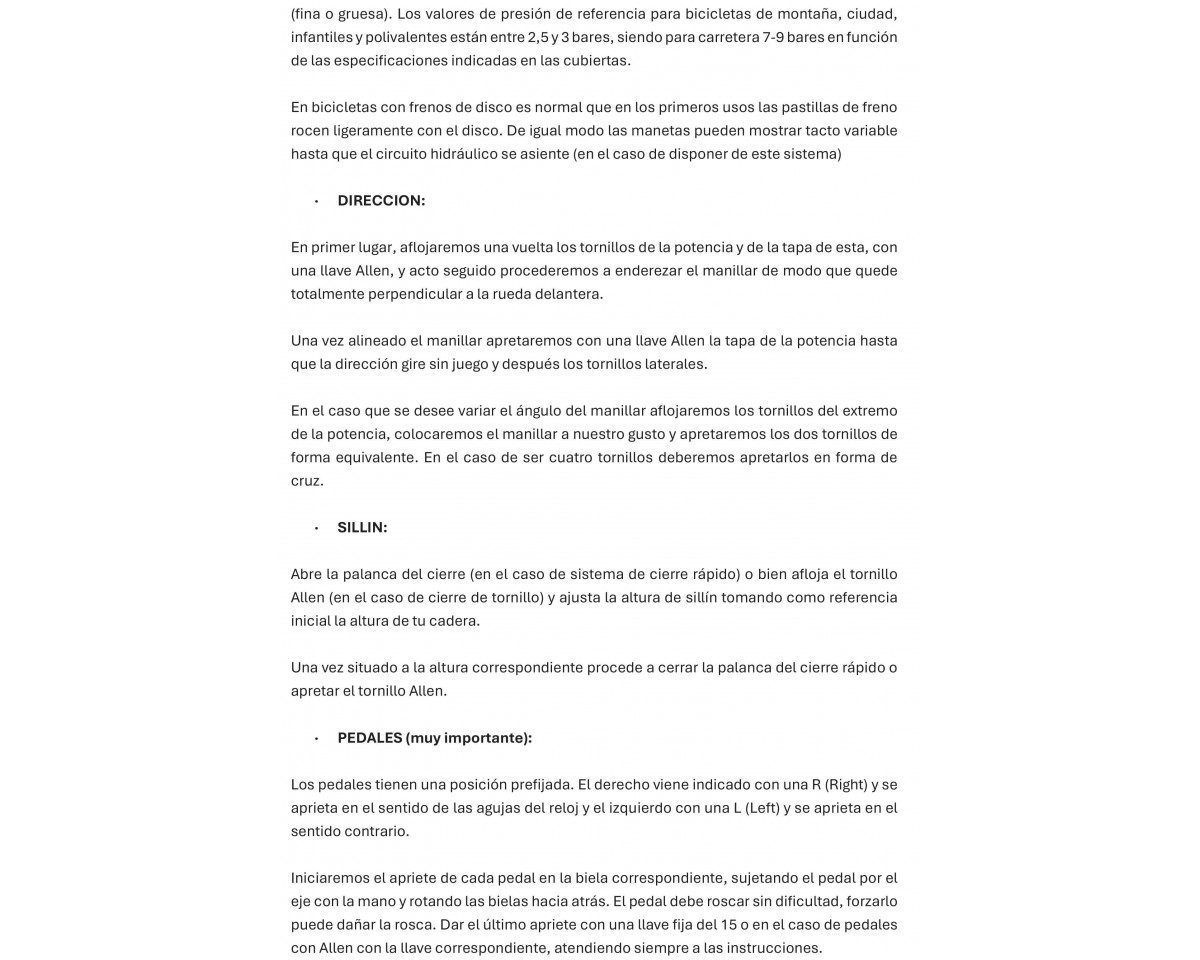 (fina o gruesa). Los valores de presión de referencia para bicicletas de montaña, ciudad, infantiles y polivalentes están entre 2,5 y 3 bares, siendo para carretera 7-9 bares en función de las especificaciones indicadas en las cubiertas.

En bicicletas con frenos de disco es normal que en los primeros usos las pastillas de freno rocen ligeramente con el disco. De igual modo las manetas pueden mostrar tacto variable hasta que el circuito hidráulico se asiente (en el caso de disponer de este sistema)

• DIRECCION:

En primer lugar, aflojaremos una vuelta los tornillos de la potencia y de la tapa de esta, con una llave Allen, y acto seguido procederemos a enderezar el manillar de modo que quede totalmente perpendicular a la rueda delantera.

Una vez alineado el manillar apretaremos con una llave Allen la tapa de la potencia hasta que la dirección gire sin juego y después los tornillos laterales.

En el caso que se desee variar el ángulo del manillar aflojaremos los tornillos del extremo de la potencia, colocaremos el manillar a nuestro gusto y apretaremos los dos tornillos de forma equivalente. En el caso de ser cuatro tornillos deberemos apretarlos en forma de cruz.

• SILLIN:

Abre la palanca del cierre (en el caso de sistema de cierre rápido) o bien afloja el tornillo Allen (en el caso de cierre de tornillo) y ajusta la altura de sillín tomando como referencia inicial la altura de tu cadera.

Una vez situado a la altura correspondiente procede a cerrar la palanca del cierre rápido o apretar el tornillo Allen.

• PEDALES (muy importante):

Los pedales tienen una posición prefijada. El derecho viene indicado con una R (Right) y se aprieta en el sentido de las agujas del reloj y el izquierdo con una L (Left) y se aprieta en el sentido contrario.

Iniciaremos el apriete de cada pedal en la biela correspondiente, sujetando el pedal por el eje con la mano y rotando las bielas hacia atrás. El pedal debe roscar sin dificultad, forzarlo puede dañar la rosca. Dar el último apriete con una llave fija del 15 o en el caso de pedales con Allen con la llave correspondiente, atendiendo siempre a las instrucciones.